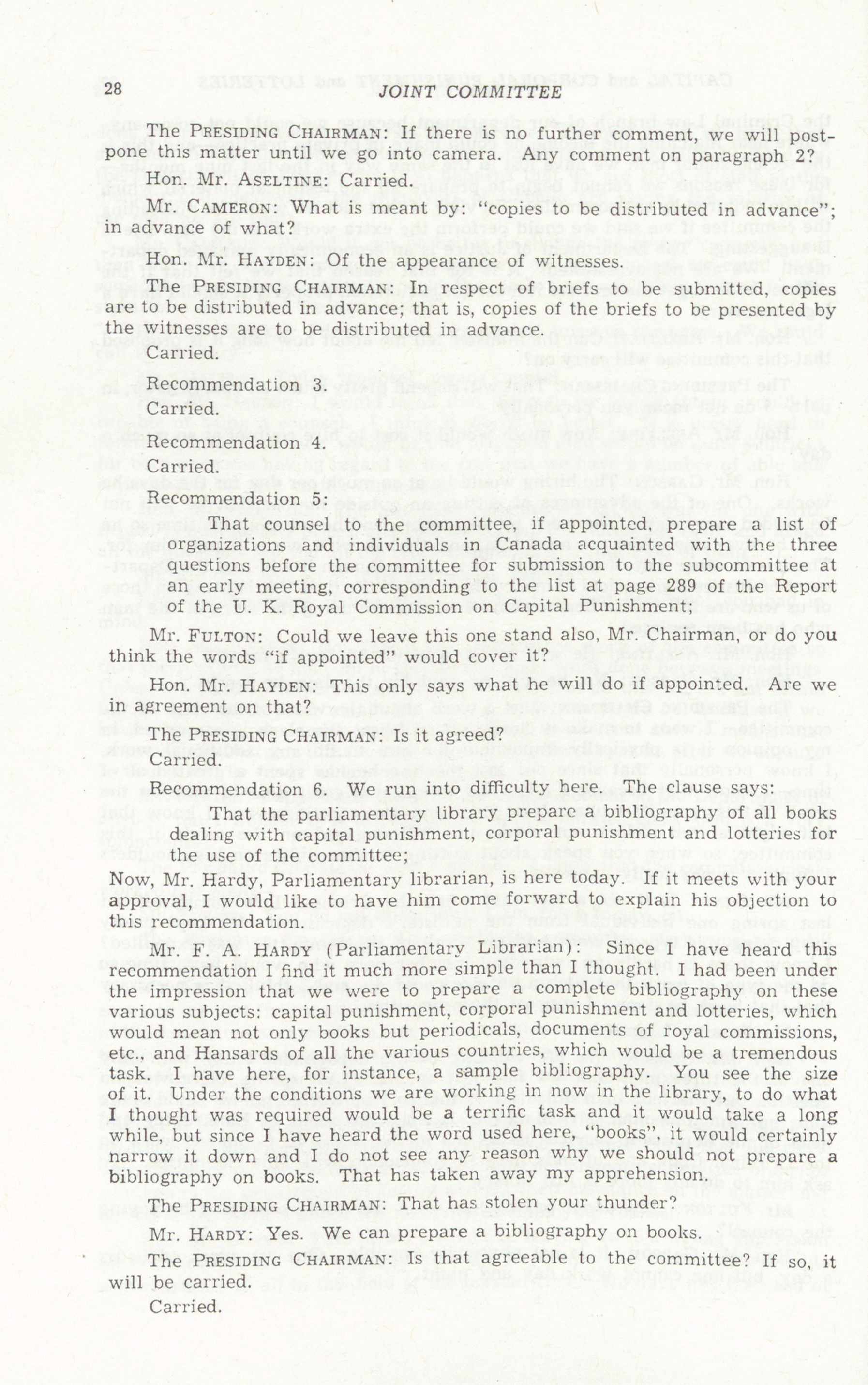 28 JOINT COMMITTEE

The PRESIDING CHAIRMAN: If there is no further comment, we will postpone this matter until we go into camera. Any comment on paragraph 2?

Hon. Mr. ASELTINE: Carried.

Mr. CAMERON: What is meant by: "copies to be distributed in advance"; in advance of what?

Hon. Mr. HAYDEN: Of the appearance of witnesses.

The PRESIDING CHAIRMAN: In respect of briefs to be submitted, copies are to be distributed in advance; that is, copies of the briefs to be presented by the witnesses are to be distributed in advance.

Carried.

Recommendation 3.

Carried.

Recommendation 4.

Carried.

Recommendation 5:

That counsel to the committee, if appointed, prepare a list of organizations and individuals in Canada acquainted with the three questions before the committee for submission to the subcommittee at an early meeting, corresponding to the list at page 289 of the Report of the U. K. Royal Commission on Capital Punishment;

Mr. FULTON: Could we leave this one stand also, Mr. Chairman, or do you think the words "if appointed" would cover it?

Hon. Mr. HAYDEN: This only says what he will do if appointed. Are we in agreement on that?

The PRESIDING CHAIRMAN: Is it agreed?

Carried.

Recommendation 6. We run into difficulty here. The clause says:

That the parliamentary library prepare a bibliography of all books dealing with capital punishment, corporal punishment and lotteries for the use of the committee;

Now, Mr. Hardy, Parliamentary librarian, is here today. If it meets with your approval, I would like to have him come forward to explain his objection to this recommendation.

Mr. F. A. HARDY (Parliamentary Librarian): Since I have heard this recommendation I find it much more simple than I thought. I had been under the impression that we were to prepare a complete bibliography on these various subjects: capital punishment, corporal punishment and lotteries, which would mean not only books but periodicals, documents of royal commissions, etc., and Hansards of all the various countries, which would be a tremendous task. I have here, for instance, a sample bibliography. You see the size of it. Under the conditions we are working in now in the library, to do what I thought was required would be a terrific task and it would take a long while, but since I have heard the word used here, "books", it would certainly narrow it down and I do not see any reason why we should not prepare a bibliography on books. That has taken away my apprehension.

The PRESIDING CHAIRMAN: That has stolen your thunder?

Mr. HARDY: Yes. We can prepare a bibliography on books.

The PRESIDING CHAIRMAN: Is that agreeable to the committee? If so, it will be carried.

Carried.